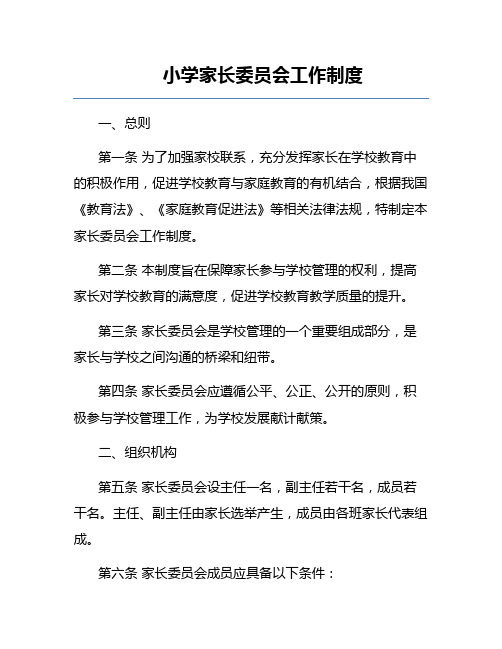 小学家长委员会工作制度

一、总则

第一条 为了加强家校联系，充分发挥家长在学校教育中的积极作用，促进学校教育与家庭教育的有机结合，根据我国《教育法》、《家庭教育促进法》等相关法律法规，特制定本家长委员会工作制度。

第二条 本制度旨在保障家长参与学校管理的权利，提高家长对学校教育的满意度，促进学校教育教学质量的提升。

第三条 家长委员会是学校管理的一个重要组成部分，是家长与学校之间沟通的桥梁和纽带。

第四条 家长委员会应遵循公平、公正、公开的原则，积极参与学校管理工作，为学校发展献计献策。

二、组织机构

第五条 家长委员会设主任一名，副主任若干名，成员若干名。主任、副主任由家长选举产生，成员由各班家长代表组成。

第六条 家长委员会成员应具备以下条件：